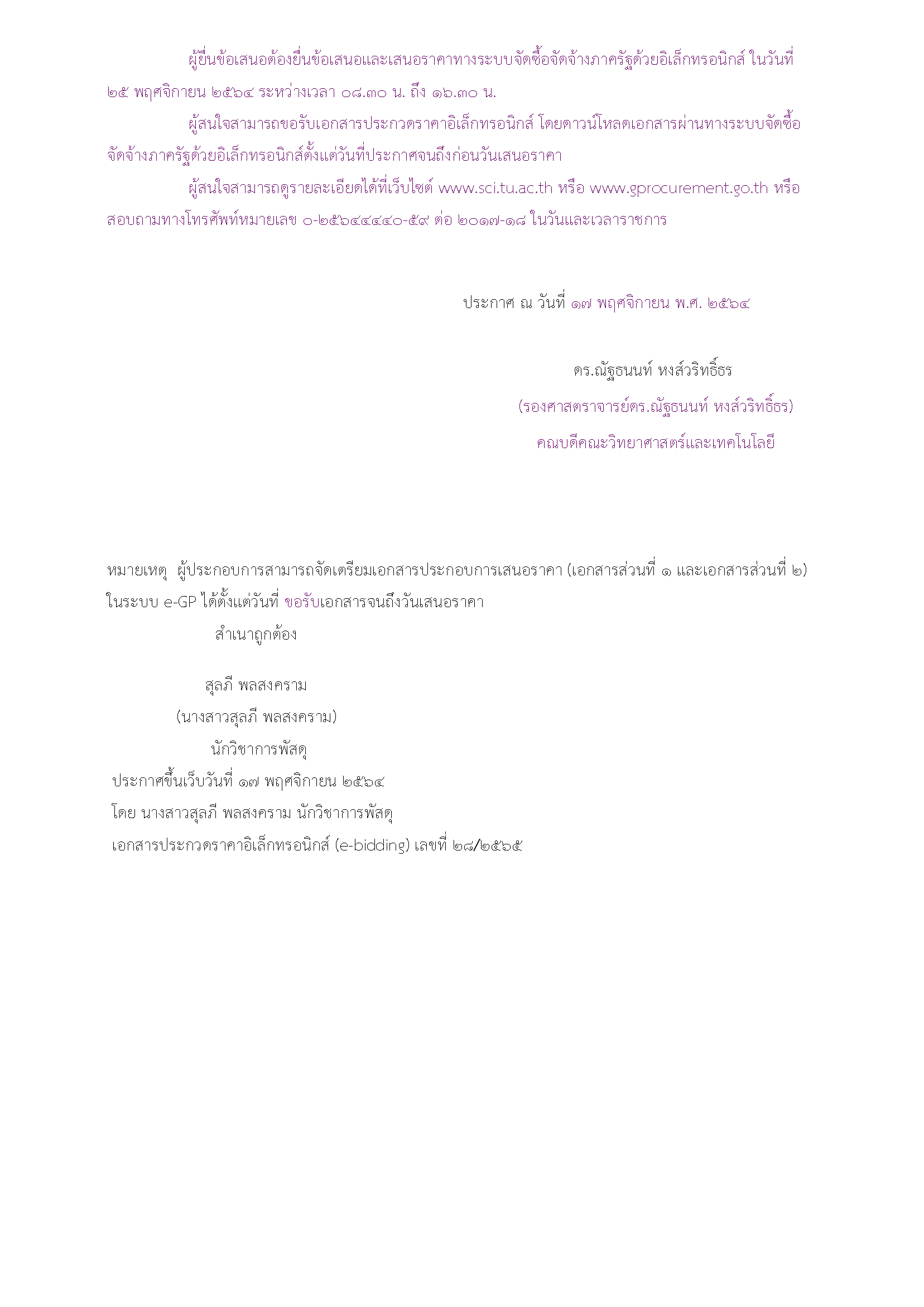 ผู้ยื่นข้อเสนอต้องยื่นข้อเสนอและเสนอราคาทางระบบจัดซื้อจัดจ้างภาครัฐด้วยอิเล็กทรอนิกส์ ในวันที่ ๒๕ พฤศจิกายน ๒๕๖๔ ระหว่างเวลา ๐๘.๓๐ น. ถึง ๑๖.๓๐ น.

ผู้สนใจสามารถขอรับเอกสารประกวดราคาอิเล็กทรอนิกส์ โดยดาวน์โหลดเอกสารผ่านทางระบบจัดซื้อจัดจ้างภาครัฐด้วยอิเล็กทรอนิกส์ตั้งแต่วันที่ประกาศจนถึงก่อนวันเสนอราคา

ผู้สนใจสามารถดูรายละเอียดได้ที่เว็บไซต์ www.sci.tu.ac.th หรือ www.gprocurement.go.th หรือสอบถามทางโทรศัพท์หมายเลข ๐-๒๕๖๔๔๔๔๐-๕๙ ต่อ ๒๐๑๗-๑๘ ในวันและเวลาราชการ

ประกาศ ณ วันที่ ๑๗ พฤศจิกายน พ.ศ. ๒๕๖๔

ดร.ณัฐธนนท์ หงส์วริทธิ์ธร
(รองศาสตราจารย์ดร.ณัฐธนนท์ หงส์วริทธิ์ธร)
คณบดีคณะวิทยาศาสตร์และเทคโนโลยี

หมายเหตุ ผู้ประกอบการสามารถจัดเตรียมเอกสารประกอบการเสนอราคา (เอกสารส่วนที่ ๑ และเอกสารส่วนที่ ๒) ในระบบ e-GP ได้ตั้งแต่วันที่ ขอรับเอกสารจนถึงวันเสนอราคา

สำเนาถูกต้อง

สุลภี พลสงคราม
(นางสาวสุลภี พลสงคราม)
นักวิชาการพัสดุ
ประกาศขึ้นเว็บวันที่ ๑๗ พฤศจิกายน ๒๕๖๔
โดย นางสาวสุลภี พลสงคราม นักวิชาการพัสดุ
เอกสารประกวดราคาอิเล็กทรอนิกส์ (e-bidding) เลขที่ ๒๘/๒๕๖๕